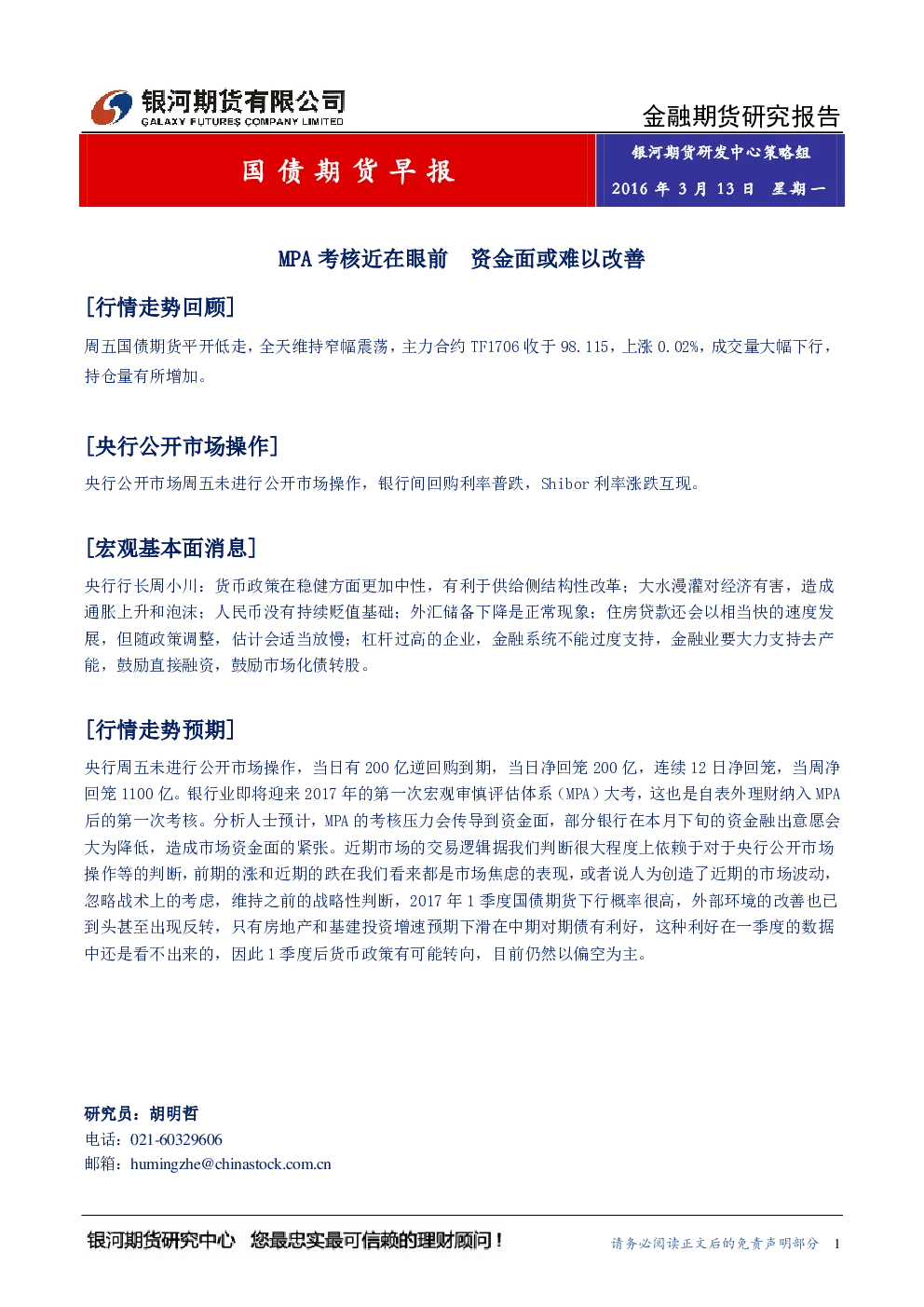 银河期货有限公司
GALAXY FUTURES COMPANY LIMITED

金融期货研究报告

国债期货早报

银河期货研发中心策略组

2016 年 3 月 13 日 星期一

MPA 考核近在眼前 资金面或难以改善

[行情走势回顾]

周五国债期货平开低走，全天维持窄幅震荡，主力合约 TF1706 收于 98.115，上涨 0.02%，成交量大幅下行，持仓量有所增加。

[央行公开市场操作]

央行公开市场周五未进行公开市场操作，银行间回购利率普跌，Shibor 利率涨跌互现。

[宏观基本面消息]

央行行长周小川：货币政策在稳健方面更加中性，有利于供给侧结构性改革；大水漫灌对经济有害，造成通胀上升和泡沫；人民币没有持续贬值基础；外汇储备下降是正常现象；住房贷款还会以相当快的速度发展，但随政策调整，估计会适当放慢；杠杆过高的企业，金融系统不能过度支持，金融业要大力支持去产能，鼓励直接融资，鼓励市场化债转股。

[行情走势预期]

央行周五未进行公开市场操作，当日有 200 亿逆回购到期，当日净回笼 200 亿，连续 12 日净回笼，当周净回笼 1100 亿。银行业即将迎来 2017 年的第一次宏观审慎评估体系（MPA）大考，这也是自表外理财纳入 MPA 后的第一次考核。分析人士预计，MPA 的考核压力会传导到资金面，部分银行在本月下旬的资金融出意愿会大为降低，造成市场资金面的紧张。近期市场的交易逻辑据我们判断很大程度上依赖于对于央行公开市场操作等的判断，前期的涨和近期的跌在我们看来都是市场焦虑的表现，或者说人为创造了近期的市场波动，忽略战术上的考虑，维持之前的战略性判断，2017 年 1 季度国债期货下行概率很高，外部环境的改善也已到头甚至出现反转，只有房地产和基建投资增速预期下滑在中期对期债有利好，这种利好在一季度的数据中还是看不出来的，因此 1 季度后货币政策有可能转向，目前仍然以偏空为主。

研究员：胡明哲
电话：021-60329606
邮箱：humingzhe@chinastock.com.cn

银河期货研究中心 您最忠实最可信赖的理财顾问！

请务必阅读正文后的免责声明部分 1